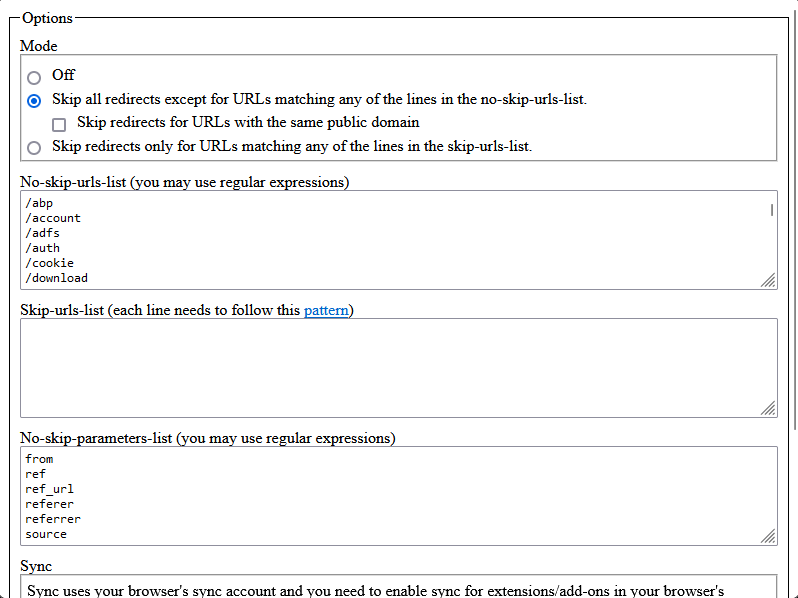 Options
Mode
Off
Skip all redirects except for URLs matching any of the lines in the no-skip-urls-list.
Skip redirects for URLs with the same public domain
Skip redirects only for URLs matching any of the lines in the skip-urls-list.

No-skip-urls-list (you may use regular expressions)
/abp
/account
/adfs
/auth
/cookie
/download

Skip-urls-list (each line needs to follow this pattern)

No-skip-parameters-list (you may use regular expressions)
from
ref
ref_url
referer
referrer
source

Sync
Sync uses your browser's sync account and you need to enable sync for extensions/add-ons in your browser's